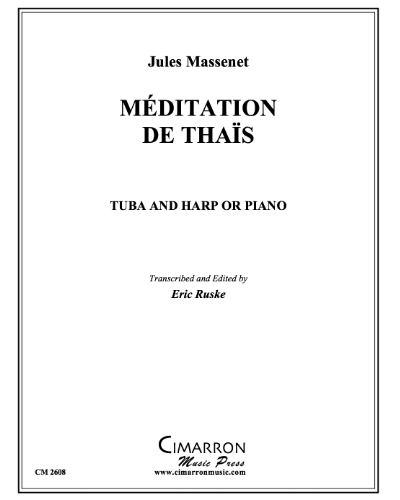 Jules Massenet

MÉDITATION
DE THAÏS

TUBA AND HARP OR PIANO

Transcribed and Edited by
Eric Ruske

CIMARRON
Music Press
www.cimarronmusic.com

CM 2608